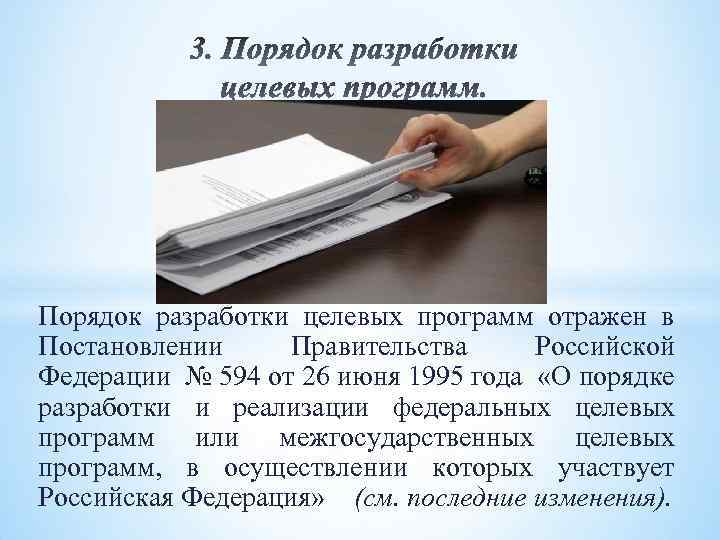 3. Порядок разработки целевых программ.

Порядок разработки целевых программ отражен в Постановлении Правительства Российской Федерации № 594 от 26 июня 1995 года «О порядке разработки и реализации федеральных целевых программ или межгосударственных целевых программ, в осуществлении которых участвует Российская Федерация» (см. последние изменения).